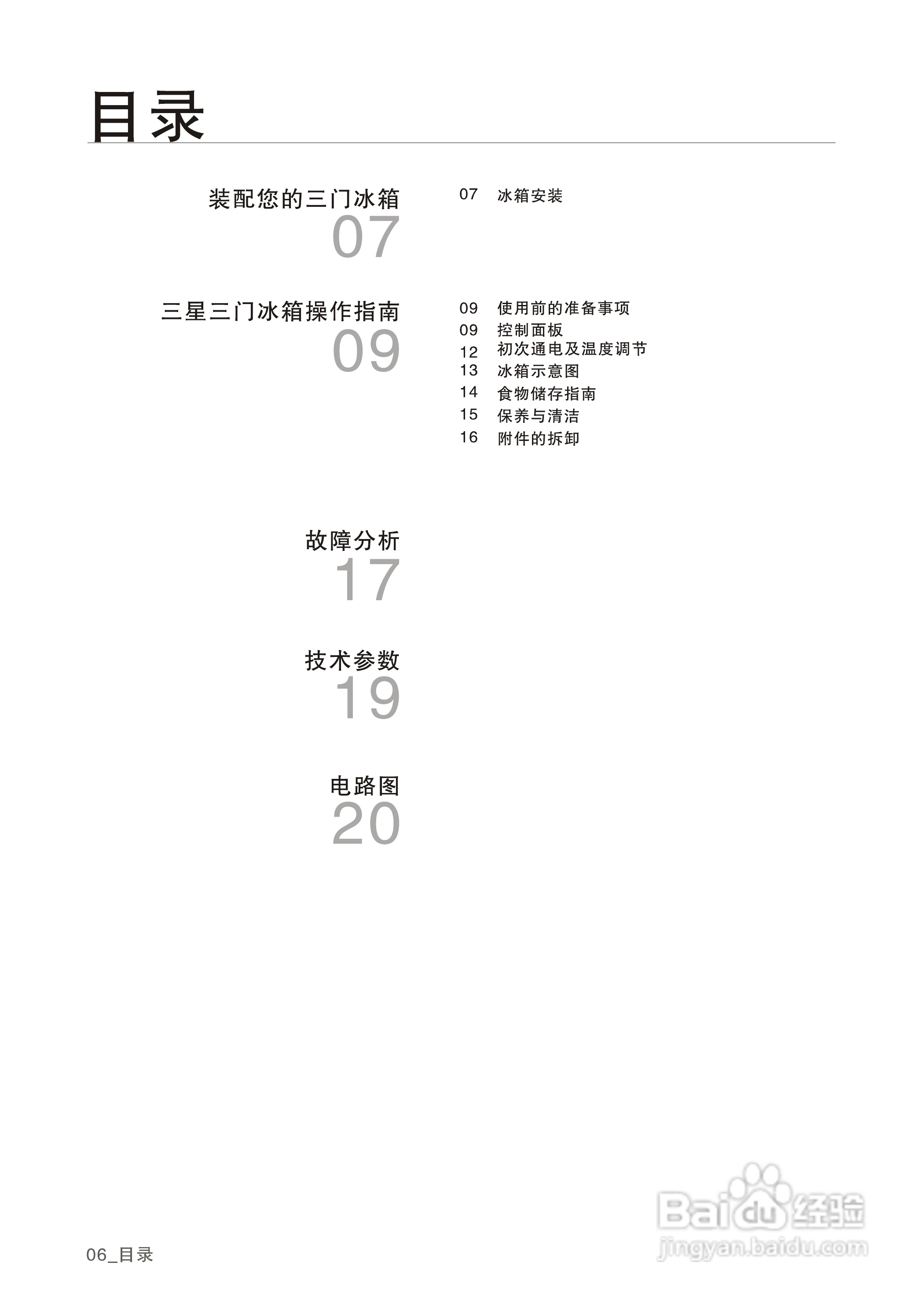 目录

装配您的三门冰箱
07

07 冰箱安装

三星三门冰箱操作指南
09

09 使用前的准备事项
09 控制面板
12 初次通电及温度调节
13 冰箱示意图
14 食物储存指南
15 保养与清洁
16 附件的拆卸

故障分析
17

技术参数
19

电路图
20

06_目录

Baidu经验
jingyan.baidu.com